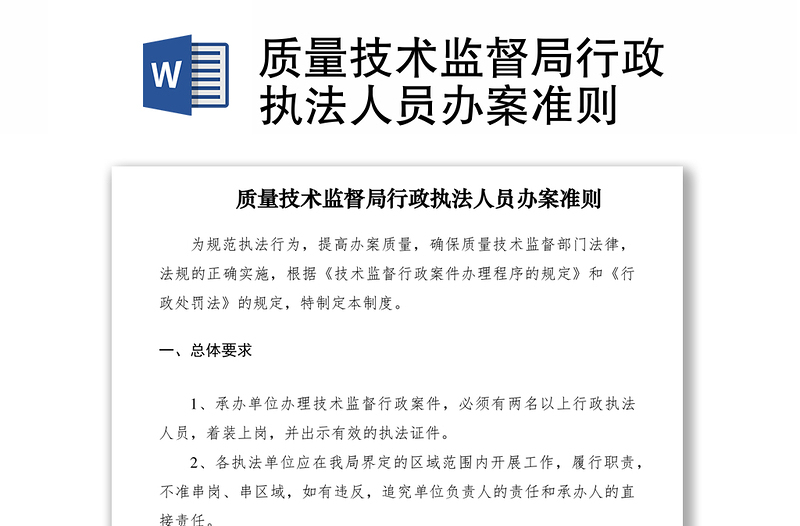 W

质量技术监督局行政执法人员办案准则

质量技术监督局行政执法人员办案准则

为规范执法行为，提高办案质量，确保质量技术监督部门法律，法规的正确实施，根据《技术监督行政案件办理程序的规定》和《行政处罚法》的规定，特制定本制度。

一、总体要求

1、承办单位办理技术监督行政案件，必须有两名以上行政执法人员，着装上岗，并出示有效的执法证件。

2、各执法单位应在我局界定的区域范围内开展工作，履行职责，不准串岗、串区域，如有违反，追究单位负责人的责任和承办人的直接责任。